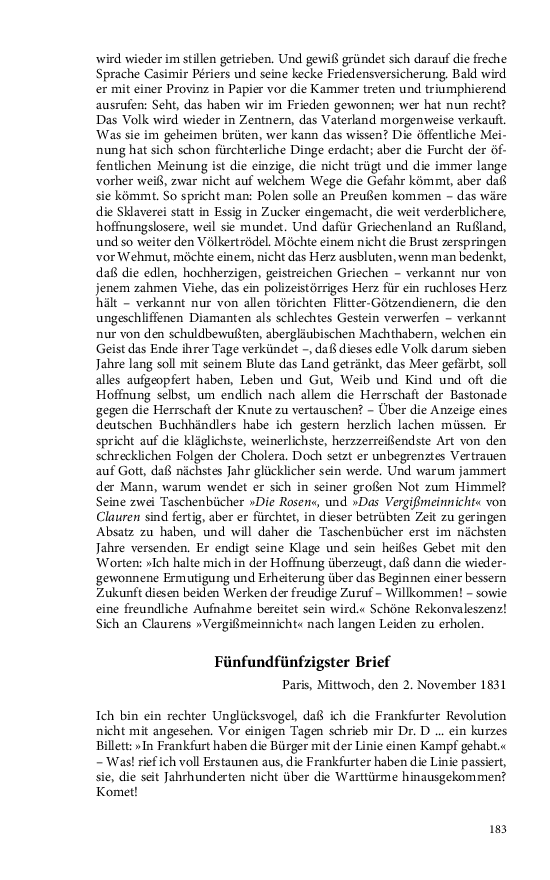 wird wieder im stillen getrieben. Und gewiß gründet sich darauf die freche Sprache Casimir Périers und seine kecke Friedensversicherung. Bald wird er mit einer Provinz in Papier vor die Kammer treten und triumphierend ausrufen: Seht, das haben wir im Frieden gewonnen; wer hat nun recht? Das Volk wird wieder in Zentnern, das Vaterland morgenweise verkauft. Was sie im geheimen brüten, wer kann das wissen? Die öffentliche Meinung hat sich schon fürchterliche Dinge erdacht; aber die Furcht der öffentlichen Meinung ist die einzige, die nicht trügt und die immer lange vorher weiß, zwar nicht auf welchem Wege die Gefahr kömmt, aber daß sie kömmt. So spricht man: Polen solle an Preußen kommen – das wäre die Sklaverei statt in Essig in Zucker eingemacht, die weit verderblichere, hoffnungslosere, weil sie mundet. Und dafür Griechenland an Rußland, und so weiter den Völkertrödel. Möchte einem nicht die Brust zerspringen vor Wehmut, möchte einem, nicht das Herz ausbluten, wenn man bedenkt, daß die edlen, hochherzigen, geistreichen Griechen – verkannt nur von jenem zahmen Viehe, das ein polizeistörriges Herz für ein ruchloses Herz hält – verkannt nur von allen törichten Flitter-Götzendienern, die den ungeschliffenen Diamanten als schlechtes Gestein verwerfen – verkannt nur von den schuldbewußten, abergläubischen Machthabern, welchen ein Geist das Ende ihrer Tage verkündet –, daß dieses edle Volk darum sieben Jahre lang soll mit seinem Blute das Land getränkt, das Meer gefärbt, soll alles aufgeopfert haben, Leben und Gut, Weib und Kind und oft die Hoffnung selbst, um endlich nach allem die Herrschaft der Bastonade gegen die Herrschaft der Knute zu vertauschen? – Über die Anzeige eines deutschen Buchhändlers habe ich gestern herzlich lachen müssen. Er spricht auf die kläglichste, weinerlichste, herzzerreißendste Art von den schrecklichen Folgen der Cholera. Doch setzt er unbegrenztes Vertrauen auf Gott, daß nächstes Jahr glücklicher sein werde. Und warum jammert der Mann, warum wendet er sich in seiner großen Not zum Himmel? Seine zwei Taschenbücher »Die Rosen«, und »Das Vergißmeinnicht« von Clauren sind fertig, aber er fürchtet, in dieser betrübten Zeit zu geringen Absatz zu haben, und will daher die Taschenbücher erst im nächsten Jahre versenden. Er endigt seine Klage und sein heißes Gebet mit den Worten: »Ich halte mich in der Hoffnung überzeugt, daß dann die wiedergewonnene Ermutigung und Erheiterung über das Beginnen einer bessern Zukunft diesen beiden Werken der freudige Zuruf – Willkommen! – sowie eine freundliche Aufnahme bereitet sein wird.« Schöne Rekonvaleszenz! Sich an Claurens »Vergißmeinnicht« nach langen Leiden zu erholen.

Fünfundfünfzigster Brief

Paris, Mittwoch, den 2. November 1831

Ich bin ein rechter Unglücksvogel, daß ich die Frankfurter Revolution nicht mit angesehen. Vor einigen Tagen schrieb mir Dr. D ... ein kurzes Billett: »In Frankfurt haben die Bürger mit der Linie einen Kampf gehabt.« – Was! rief ich voll Erstaunen aus, die Frankfurter haben die Linie passiert, sie, die seit Jahrhunderten nicht über die Warttürme hinausgekommen? Komet!

183